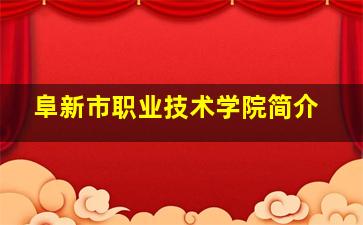 阜新市职业技术学院简介